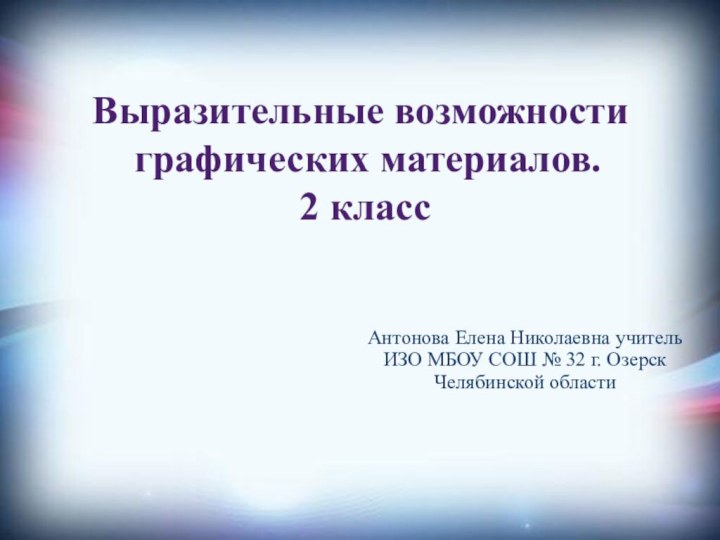 Выразительные возможности графических материалов.
2 класс

Антонова Елена Николаевна учитель ИЗО МБОУ СОШ № 32 г. Озерск Челябинской области